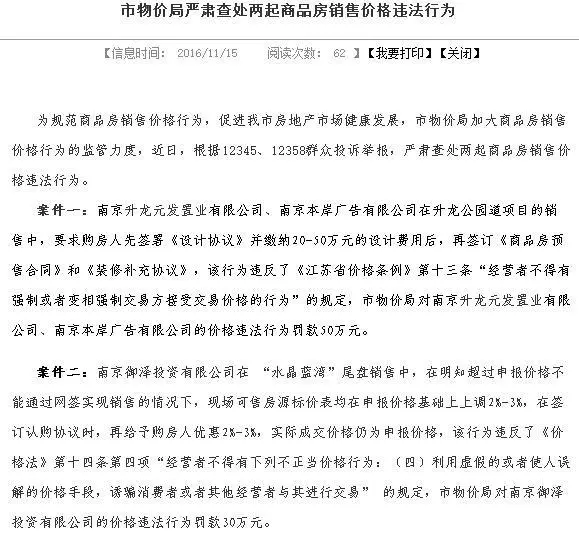 市物价局严肃查处两起商品房销售价格违法行为

【信息时间： 2016/11/15　　阅读次数： 62 】【我要打印】【关闭】

为规范商品房销售价格行为，促进我市房地产市场健康发展，市物价局加大商品房销售价格行为的监管力度，近日，根据12345、12358群众投诉举报，严肃查处两起商品房销售价格违法行为。

案件一：南京升龙元发置业有限公司、南京本岸广告有限公司在升龙公园道项目的销售中，要求购房人先签署《设计协议》并缴纳20-50万元的设计费用后，再签订《商品房预售合同》和《装修补充协议》，该行为违反了《江苏省价格条例》第十三条“经营者不得有强制或者变相强制交易方接受交易价格的行为”的规定，市物价局对南京升龙元发置业有限公司、南京本岸广告有限公司的价格违法行为罚款50万元。

案件二：南京御泽投资有限公司在 “水晶蓝湾”尾盘销售中，在明知超过申报价格不能通过网签实现销售的情况下，现场可售房源标价表均在申报价格基础上上调2%-3%，在签订认购协议时，再给予购房人优惠2%-3%，实际成交价格仍为申报价格，该行为违反了《价格法》第十四条第四项“经营者不得有下列不正当价格行为：（四）利用虚假的或者使人误解的价格手段，诱骗消费者或者其他经营者与其进行交易” 的规定，市物价局对南京御泽投资有限公司的价格违法行为罚款30万元。